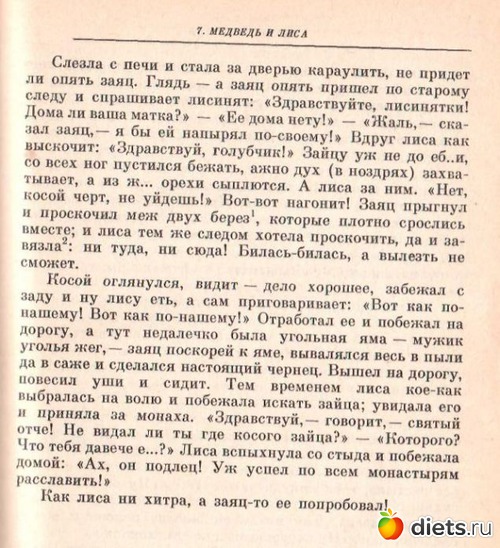 7. МЕДВЕДЬ И ЛИСА

Слезла с печи и стала за дверью караулить, не придет ли опять заяц. Глядь — а заяц опять пришел по старому следу и спрашивает лисинят: «Здравствуйте, лисинятки! Дома ли ваша матка?» — «Ее дома нету!» — «Жаль,— сказал заяц,— я бы ей напырял по-своему!» Вдруг лиса как выскочит: «Здравствуй, голубчик!» Зайцу уж не до еб..и, со всех ног пустился бежать, ажно дух (в ноздрях) захватывает, а из ж... орехи сыплются. А лиса за ним. «Нет, косой черт, не уйдешь!» Вот-вот нагонит! Заяц прыгнул и проскочил меж двух берез$^1$, которые плотно срослись вместе; и лиса тем же следом хотела проскочить, да и завязла$^2$: ни туда, ни сюда! Билась-билась, а вылезть не сможет.

Косой оглянулся, видит — дело хорошее, забежал с заду и ну лису еть, а сам приговаривает: «Вот как по-нашему! Вот как по-нашему!» Отработал ее и побежал на дорогу, а тут недалечко была угольная яма — мужик уголья жег,— заяц поскорей к яме, вывалялся весь в пыли да в саже и сделался настоящий чернец. Вышел на дорогу, повесил уши и сидит. Тем временем лиса кое-как выбралась на волю и побежала искать зайца; увидала его и приняла за монаха. «Здравствуй,— говорит,— святый отче! Не видал ли ты где косого зайца?» — «Которого? Что тебя давече е...?» Лиса вспыхнула со стыда и побежала домой: «Ах, он подлец! Уж успел по всем монастырям расславить!»

Как лиса ни хитра, а заяц-то ее попробовал!

diets.ru